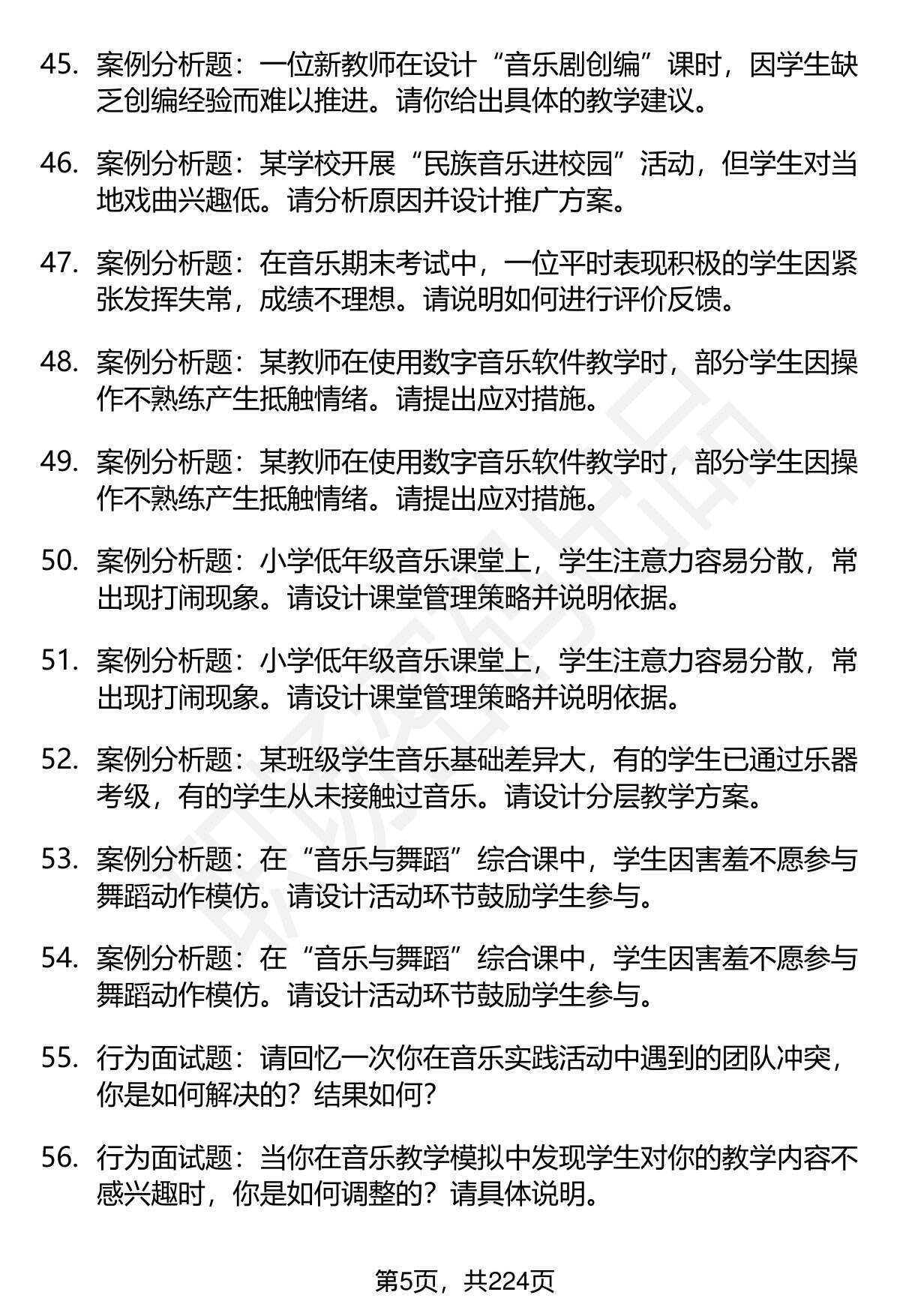 45. 案例分析题：一位新教师在设计“音乐剧创编”课时，因学生缺乏创编经验而难以推进。请你给出具体的教学建议。

46. 案例分析题：某学校开展“民族音乐进校园”活动，但学生对当地戏曲兴趣低。请分析原因并设计推广方案。

47. 案例分析题：在音乐期末考试中，一位平时表现积极的学生因紧张发挥失常，成绩不理想。请说明如何进行评价反馈。

48. 案例分析题：某教师在使用数字音乐软件教学时，部分学生因操作不熟练产生抵触情绪。请提出应对措施。

49. 案例分析题：某教师在使用数字音乐软件教学时，部分学生因操作不熟练产生抵触情绪。请提出应对措施。

50. 案例分析题：小学低年级音乐课堂上，学生注意力容易分散，常出现打闹现象。请设计课堂管理策略并说明依据。

51. 案例分析题：小学低年级音乐课堂上，学生注意力容易分散，常出现打闹现象。请设计课堂管理策略并说明依据。

52. 案例分析题：某班级学生音乐基础差异大，有的学生已通过乐器考级，有的学生从未接触过音乐。请设计分层教学方案。

53. 案例分析题：在“音乐与舞蹈”综合课中，学生因害羞不愿参与舞蹈动作模仿。请设计活动环节鼓励学生参与。

54. 案例分析题：在“音乐与舞蹈”综合课中，学生因害羞不愿参与舞蹈动作模仿。请设计活动环节鼓励学生参与。

55. 行为面试题：请回忆一次你在音乐实践活动中遇到的团队冲突，你是如何解决的？结果如何？

56. 行为面试题：当你在音乐教学模拟中发现学生对你的教学内容不感兴趣时，你是如何调整的？请具体说明。

第5页，共224页